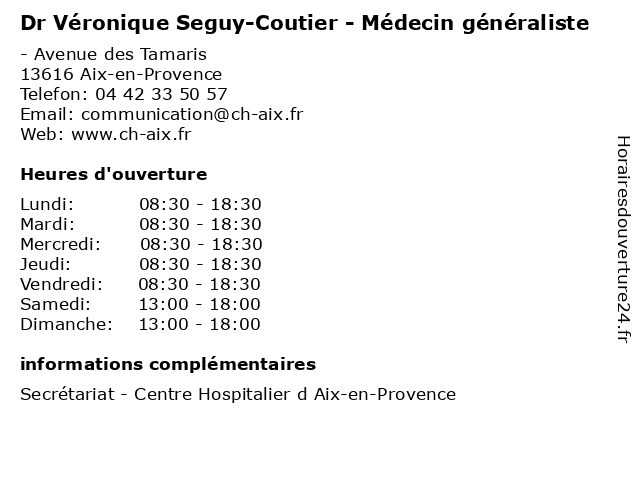 Dr Véronique Seguy-Coutier - Médecin généraliste

- Avenue des Tamaris
13616 Aix-en-Provence
Telefon: 04 42 33 50 57
Email: communication@ch-aix.fr
Web: www.ch-aix.fr

Heures d'ouverture

| | |
|---|---|
| Lundi: | 08:30 - 18:30 |
| Mardi: | 08:30 - 18:30 |
| Mercredi: | 08:30 - 18:30 |
| Jeudi: | 08:30 - 18:30 |
| Vendredi: | 08:30 - 18:30 |
| Samedi: | 13:00 - 18:00 |
| Dimanche: | 13:00 - 18:00 |

informations complémentaires

Secrétariat - Centre Hospitalier d Aix-en-Provence

Horairesdouverture24.fr